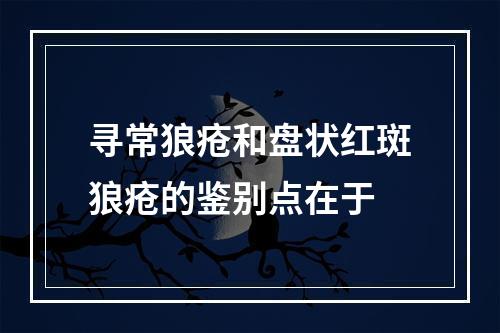 寻常狼疮和盘状红斑狼疮的鉴别点在于